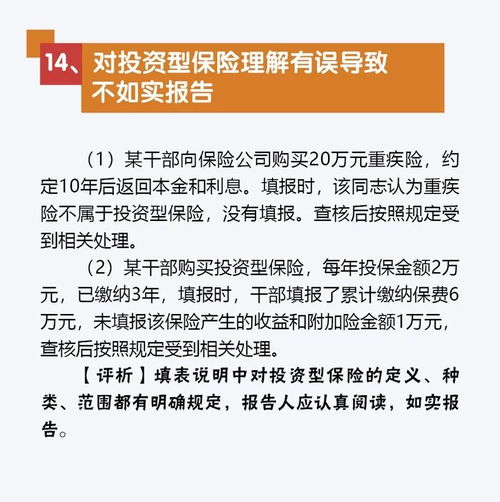 14、对投资型保险理解有误导致不如实报告

（1）某干部向保险公司购买20万元重疾险，约定10年后返回本金和利息。填报时，该同志认为重疾险不属于投资型保险，没有填报。查核后按照规定受到相关处理。

（2）某干部购买投资型保险，每年投保金额2万元，已缴纳3年，填报时，干部填报了累计缴纳保费6万元，未填报该保险产生的收益和附加险金额1万元，查核后按照规定受到相关处理。

【评析】填表说明中对投资型保险的定义、种类、范围都有明确规定，报告人应认真阅读，如实报告。